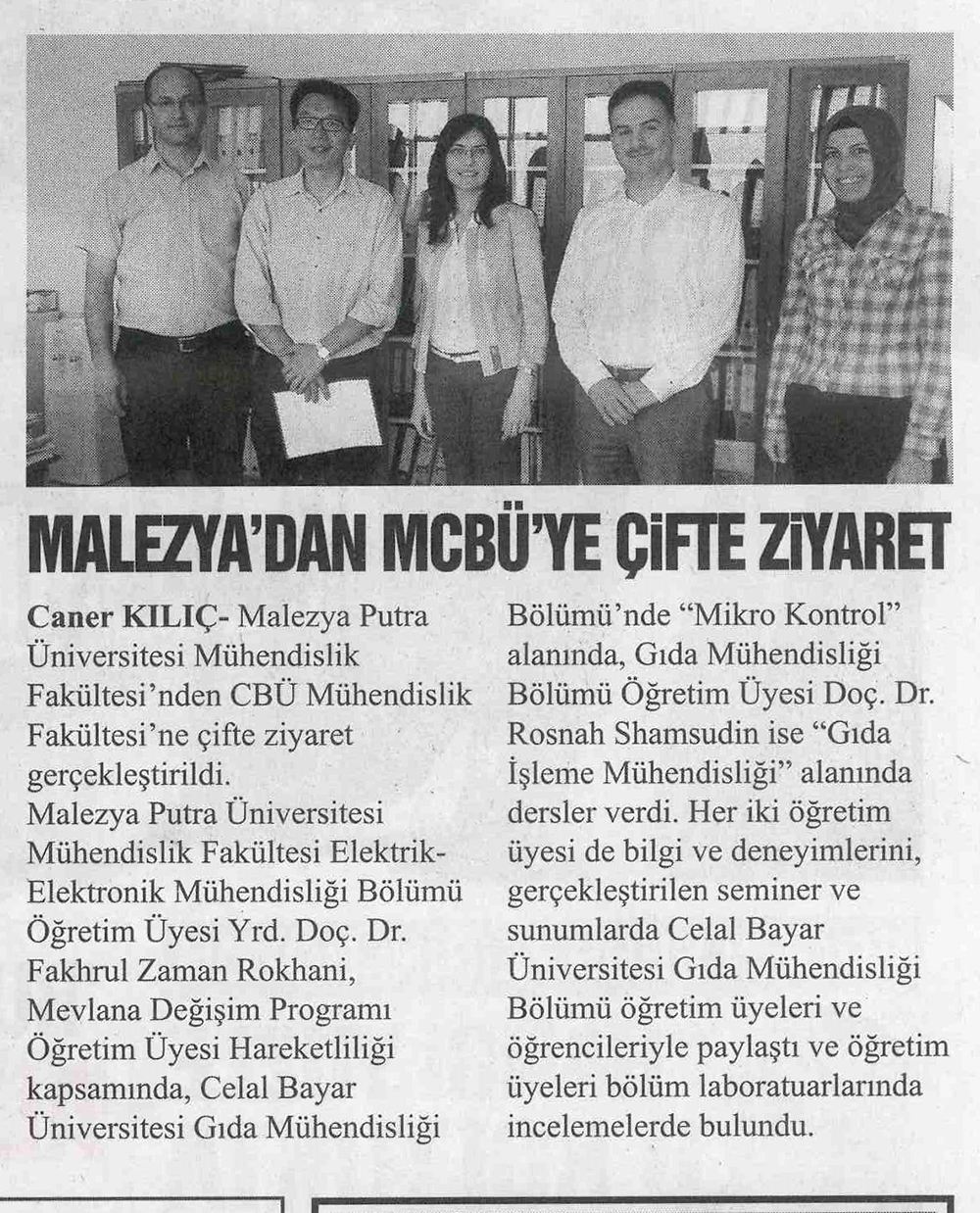 MALEZYA'DAN MCBÜ'YE ÇİFTE ZİYARET

Caner KILIÇ- Malezya Putra Üniversitesi Mühendislik Fakültesi'nden CBÜ Mühendislik Fakültesi'ne çifte ziyaret gerçekleştirildi.
Malezya Putra Üniversitesi Mühendislik Fakültesi Elektrik-Elektronik Mühendisliği Bölümü Öğretim Üyesi Yrd. Doç. Dr. Fakhrul Zaman Rokhani, Mevlana Değişim Programı Öğretim Üyesi Hareketliliği kapsamında, Celal Bayar Üniversitesi Gıda Mühendisliği Bölümü'nde "Mikro Kontrol" alanında, Gıda Mühendisliği Bölümü Öğretim Üyesi Doç. Dr. Rosnah Shamsudin ise "Gıda İşleme Mühendisliği" alanında dersler verdi. Her iki öğretim üyesi de bilgi ve deneyimlerini, gerçekleştirilen seminer ve sunumlarda Celal Bayar Üniversitesi Gıda Mühendisliği Bölümü öğretim üyeleri ve öğrencileriyle paylaştı ve öğretim üyeleri bölüm laboratuarlarında incelemelerde bulundu.